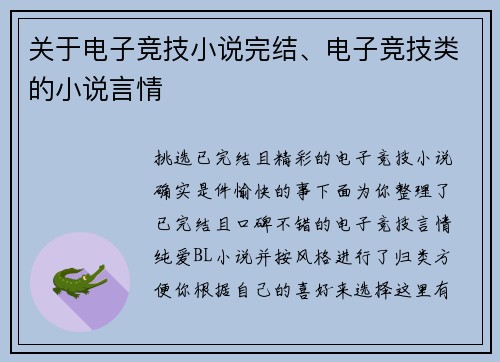 关于电子竞技小说完结、电子竞技类的小说言情

挑选已完结且精彩的电子竞技小说确实是件愉快的事下面为你整理了已完结且口碑不错的电子竞技言情纯爱BL小说并按风格进行了归类方便你根据自己的喜好来选择这里有